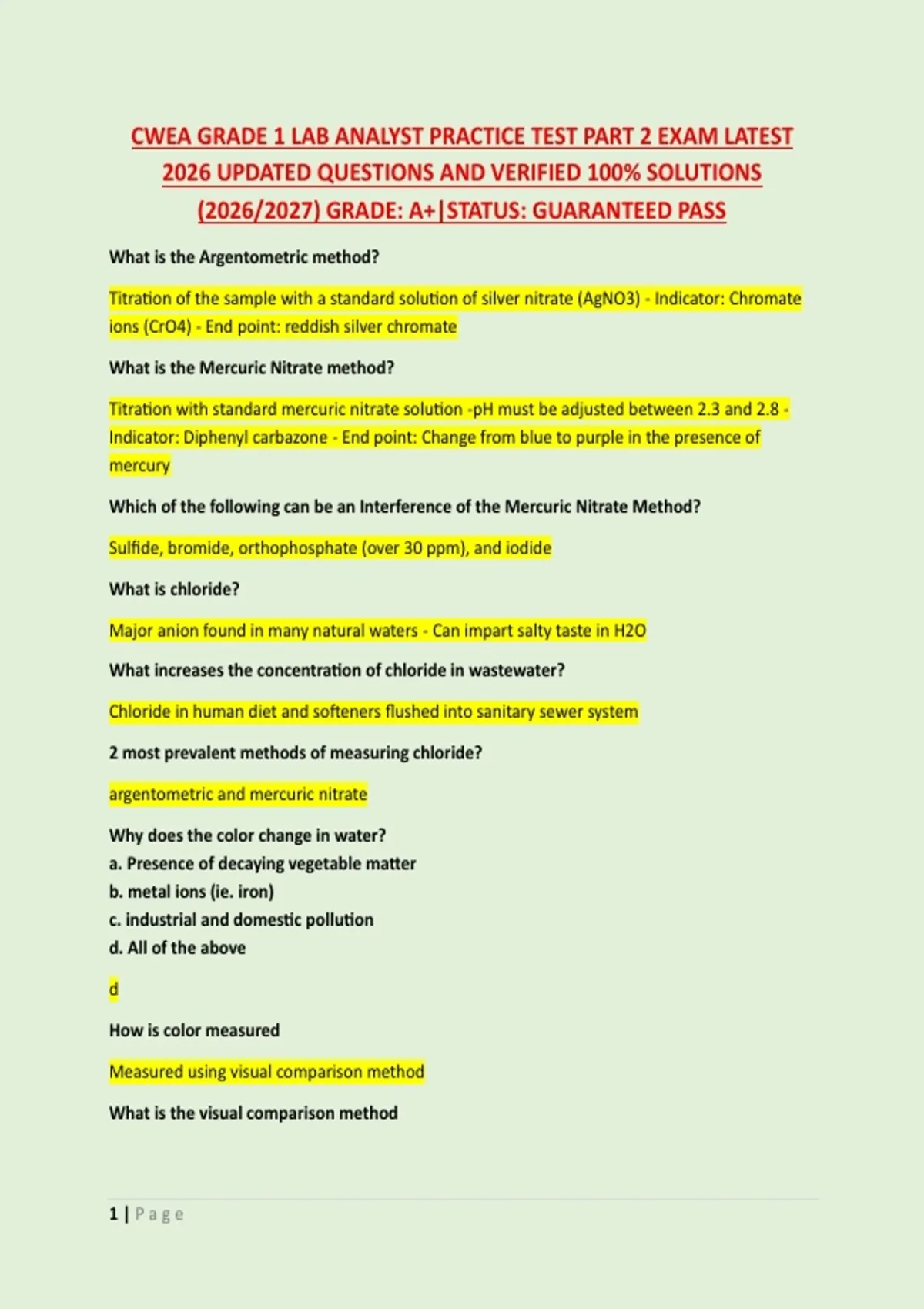 CWEA GRADE 1 LAB ANALYST PRACTICE TEST PART 2 EXAM LATEST 2026 UPDATED QUESTIONS AND VERIFIED 100% SOLUTIONS (2026/2027) GRADE: A+|STATUS: GUARANTEED PASS

What is the Argentometric method?

Titration of the sample with a standard solution of silver nitrate (AgNO3) - Indicator: Chromate ions (CrO4) - End point: reddish silver chromate

What is the Mercuric Nitrate method?

Titration with standard mercuric nitrate solution -pH must be adjusted between 2.3 and 2.8 - Indicator: Diphenyl carbazone - End point: Change from blue to purple in the presence of mercury

Which of the following can be an Interference of the Mercuric Nitrate Method?

Sulfide, bromide, orthophosphate (over 30 ppm), and iodide

What is chloride?

Major anion found in many natural waters - Can impart salty taste in H2O

What increases the concentration of chloride in wastewater?

Chloride in human diet and softeners flushed into sanitary sewer system

2 most prevalent methods of measuring chloride?

argentometric and mercuric nitrate

Why does the color change in water?
a. Presence of decaying vegetable matter
b. metal ions (ie. iron)
c. industrial and domestic pollution
d. All of the above

d

How is color measured

Measured using visual comparison method

What is the visual comparison method

1 | Page